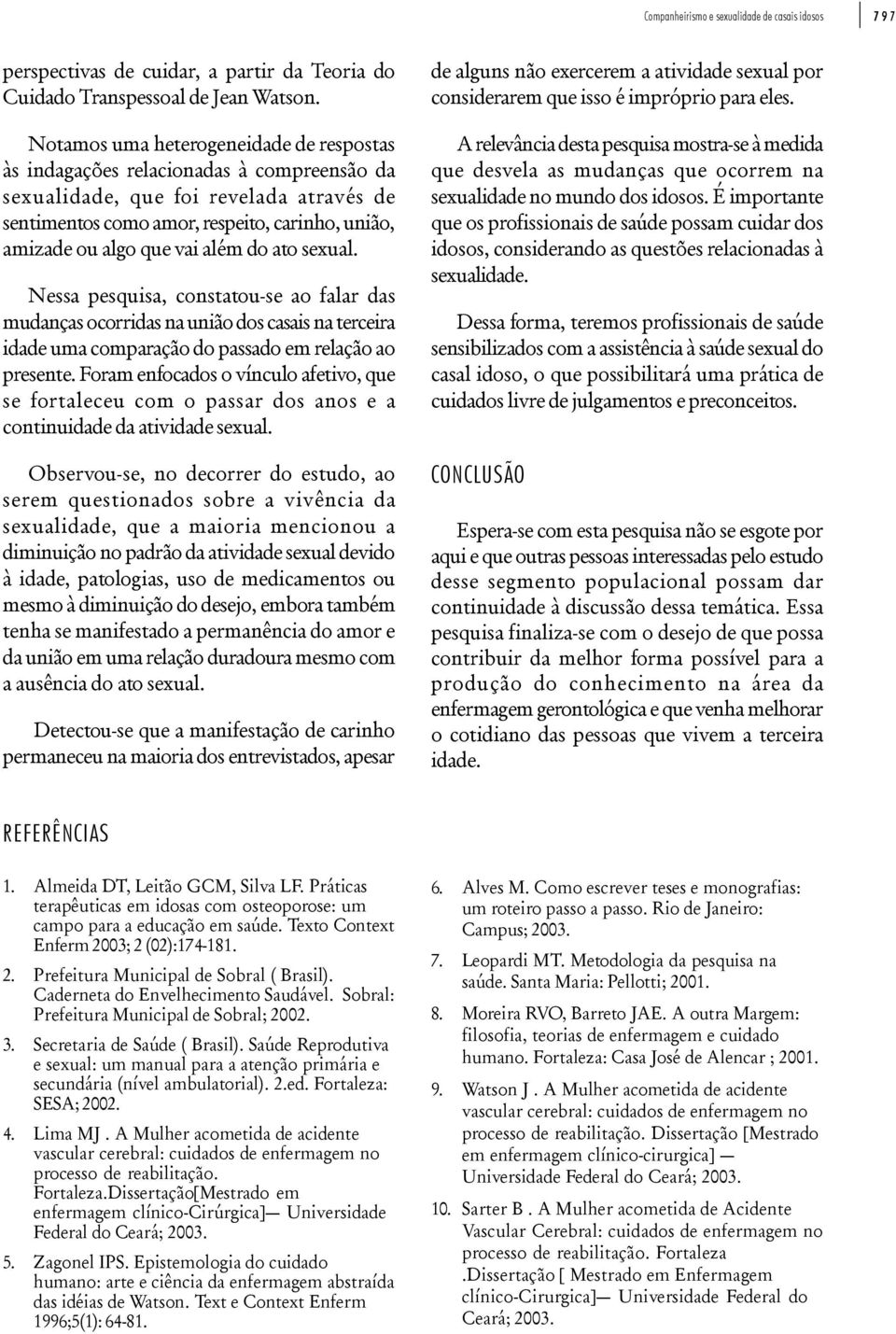 Companheirismo e sexualidade de casais idosos 797

perspectivas de cuidar, a partir da Teoria do Cuidado Transpessoal de Jean Watson.

Notamos uma heterogeneidade de respostas às indagações relacionadas à compreensão da sexualidade, que foi revelada através de sentimentos como amor, respeito, carinho, união, amizade ou algo que vai além do ato sexual.

Nessa pesquisa, constatou-se ao falar das mudanças ocorridas na união dos casais na terceira idade uma comparação do passado em relação ao presente. Foram enfocados o vínculo afetivo, que se fortaleceu com o passar dos anos e a continuidade da atividade sexual.

Observou-se, no decorrer do estudo, ao serem questionados sobre a vivência da sexualidade, que a maioria mencionou a diminuição no padrão da atividade sexual devido à idade, patologias, uso de medicamentos ou mesmo à diminuição do desejo, embora também tenha se manifestado a permanência do amor e da união em uma relação duradoura mesmo com a ausência do ato sexual.

Detectou-se que a manifestação de carinho permaneceu na maioria dos entrevistados, apesar de alguns não exercerem a atividade sexual por considerarem que isso é impróprio para eles.

A relevância desta pesquisa mostra-se à medida que desvela as mudanças que ocorrem na sexualidade no mundo dos idosos. É importante que os profissionais de saúde possam cuidar dos idosos, considerando as questões relacionadas à sexualidade.

Dessa forma, teremos profissionais de saúde sensibilizados com a assistência à saúde sexual do casal idoso, o que possibilitará uma prática de cuidados livre de julgamentos e preconceitos.

CONCLUSÃO

Espera-se com esta pesquisa não se esgote por aqui e que outras pessoas interessadas pelo estudo desse segmento populacional possam dar continuidade à discussão dessa temática. Essa pesquisa finaliza-se com o desejo de que possa contribuir da melhor forma possível para a produção do conhecimento na área da enfermagem gerontológica e que venha melhorar o cotidiano das pessoas que vivem a terceira idade.

REFERÊNCIAS

1. Almeida DT, Leitão GCM, Silva LF. Práticas terapêuticas em idosas com osteoporose: um campo para a educação em saúde. Texto Context Enferm 2003; 2 (02):174-181.

2. Prefeitura Municipal de Sobral ( Brasil). Caderneta do Envelhecimento Saudável. Sobral: Prefeitura Municipal de Sobral; 2002.

3. Secretaria de Saúde ( Brasil). Saúde Reprodutiva e sexual: um manual para a atenção primária e secundária (nível ambulatorial). 2.ed. Fortaleza: SESA; 2002.

4. Lima MJ . A Mulher acometida de acidente vascular cerebral: cuidados de enfermagem no processo de reabilitação. Fortaleza.Dissertação[Mestrado em enfermagem clínico-Cirúrgica]— Universidade Federal do Ceará; 2003.

5. Zagonel IPS. Epistemologia do cuidado humano: arte e ciência da enfermagem abstraída das idéias de Watson. Text e Context Enferm 1996;5(1): 64-81.

6. Alves M. Como escrever teses e monografias: um roteiro passo a passo. Rio de Janeiro: Campus; 2003.

7. Leopardi MT. Metodologia da pesquisa na saúde. Santa Maria: Pellotti; 2001.

8. Moreira RVO, Barreto JAE. A outra Margem: filosofia, teorias de enfermagem e cuidado humano. Fortaleza: Casa José de Alencar ; 2001.

9. Watson J . A Mulher acometida de acidente vascular cerebral: cuidados de enfermagem no processo de reabilitação. Dissertação [Mestrado em enfermagem clínico-cirurgica] — Universidade Federal do Ceará; 2003.

10. Sarter B . A Mulher acometida de Acidente Vascular Cerebral: cuidados de enfermagem no processo de reabilitação. Fortaleza .Dissertação [ Mestrado em Enfermagem clínico-Cirurgica]— Universidade Federal do Ceará; 2003.